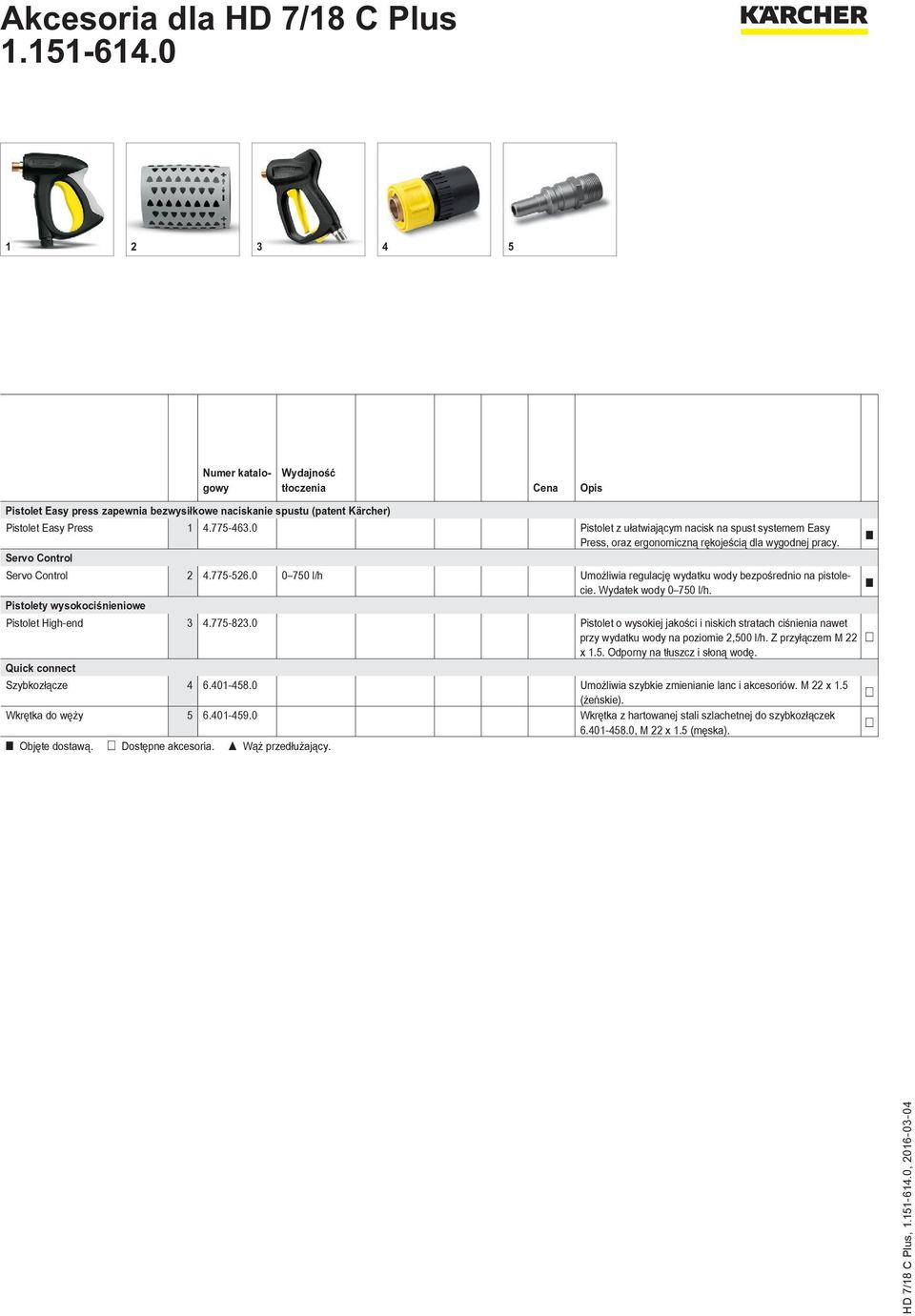 Akcesoria dla HD 7/18 C Plus
1.151-614.0

KÄRCHER

1 2 3 4 5

| | | Numer katalogowy | Wydajność tłoczenia | Cena | Opis | |
|---|---|---|---|---|---|---|
| Pistolet Easy press zapewnia bezwysiłkowe naciskanie spustu (patent Kärcher) | | | | | | |
| Pistolet Easy Press | 1 | 4.775-463.0 | | | Pistolet z ułatwiającym nacisk na spust systemem Easy Press, oraz ergonomiczną rękojeścią dla wygodnej pracy. | ■ |
| Servo Control | | | | | | |
| Servo Control | 2 | 4.775-526.0 | 0–750 l/h | | Umożliwia regulację wydatku wody bezpośrednio na pistolecie. Wydatek wody 0–750 l/h. | ■ |
| Pistolety wysokociśnieniowe | | | | | | |
| Pistolet High-end | 3 | 4.775-823.0 | | | Pistolet o wysokiej jakości i niskich stratach ciśnienia nawet przy wydatku wody na poziomie 2,500 l/h. Z przyłączem M 22 x 1.5. Odporny na tłuszcz i słoną wodę. | □ |
| Quick connect | | | | | | |
| Szybkozłącze | 4 | 6.401-458.0 | | | Umożliwia szybkie zmienianie lanc i akcesoriów. M 22 x 1.5 (żeńskie). | □ |
| Wkrętka do węży | 5 | 6.401-459.0 | | | Wkrętka z hartowanej stali szlachetnej do szybkozłączek 6.401-458.0, M 22 x 1.5 (męska). | □ |

■ Objęte dostawą. □ Dostępne akcesoria. ▲ Wąż przedłużający.

HD 7/18 C Plus, 1.151-614.0, 2016-03-04